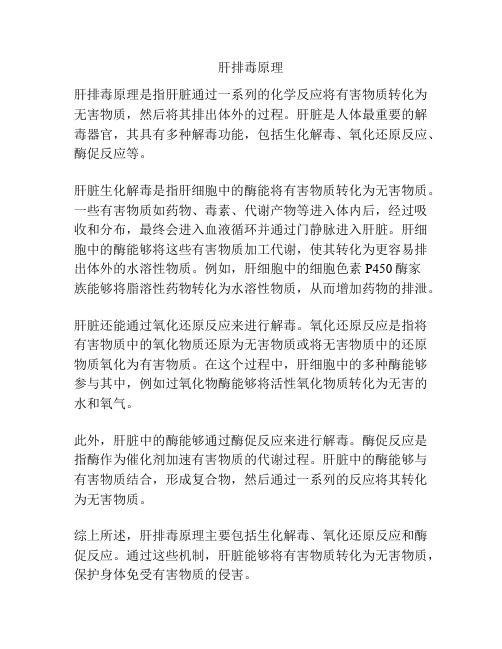 肝排毒原理

肝排毒原理是指肝脏通过一系列的化学反应将有害物质转化为无害物质，然后将其排出体外的过程。肝脏是人体最重要的解毒器官，其具有多种解毒功能，包括生化解毒、氧化还原反应、酶促反应等。

肝脏生化解毒是指肝细胞中的酶能将有害物质转化为无害物质。一些有害物质如药物、毒素、代谢产物等进入体内后，经过吸收和分布，最终会进入血液循环并通过门静脉进入肝脏。肝细胞中的酶能够将这些有害物质加工代谢，使其转化为更容易排出体外的水溶性物质。例如，肝细胞中的细胞色素 P450 酶家族能够将脂溶性药物转化为水溶性物质，从而增加药物的排泄。

肝脏还能通过氧化还原反应来进行解毒。氧化还原反应是指将有害物质中的氧化物质还原为无害物质或将无害物质中的还原物质氧化为有害物质。在这个过程中，肝细胞中的多种酶能够参与其中，例如过氧化物酶能够将活性氧化物质转化为无害的水和氧气。

此外，肝脏中的酶能够通过酶促反应来进行解毒。酶促反应是指酶作为催化剂加速有害物质的代谢过程。肝脏中的酶能够与有害物质结合，形成复合物，然后通过一系列的反应将其转化为无害物质。

综上所述，肝排毒原理主要包括生化解毒、氧化还原反应和酶促反应。通过这些机制，肝脏能够将有害物质转化为无害物质，保护身体免受有害物质的侵害。